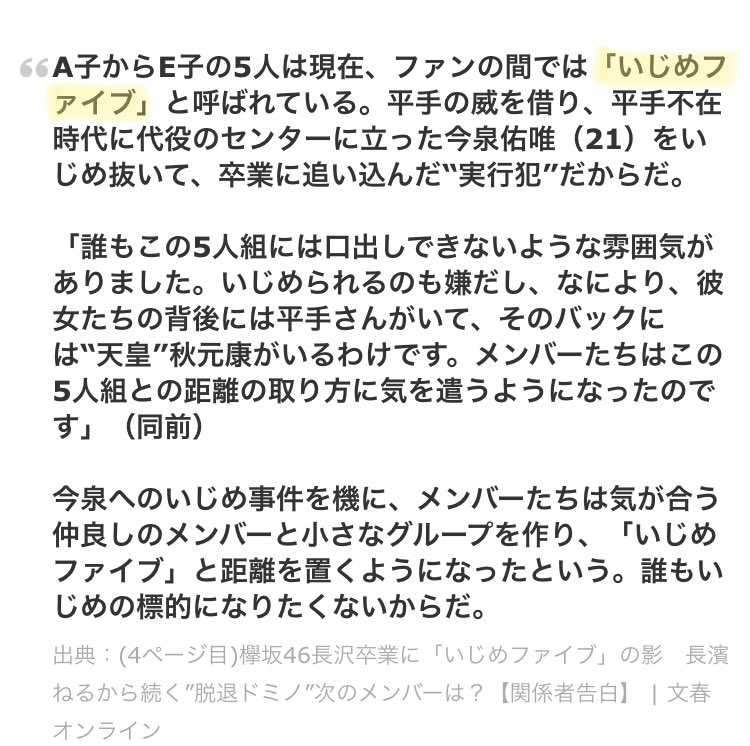 A子からE子の5人は現在、ファンの間では「いじめファイブ」と呼ばれている。平手の威を借り、平手不在時代に代役のセンターに立った今泉佑唯（21）をいじめ抜いて、卒業に追い込んだ“実行犯”だからだ。

「誰もこの5人組には口出しできないような雰囲気がありました。いじめられるのも嫌だし、なにより、彼女たちの背後には平手さんがいて、そのバックには“天皇”秋元康がいるわけです。メンバーたちはこの5人組との距離の取り方に気を遣うようになったのです」（同前）

今泉へのいじめ事件を機に、メンバーたちは気が合う仲良しのメンバーと小さなグループを作り、「いじめファイブ」と距離を置くようになったという。誰もいじめの標的になりたくないからだ。

出典：(4ページ目)欅坂46長沢卒業に「いじめファイブ」の影　長濱ねるから続く”脱退ドミノ”次のメンバーは？【関係者告白】 | 文春オンライン